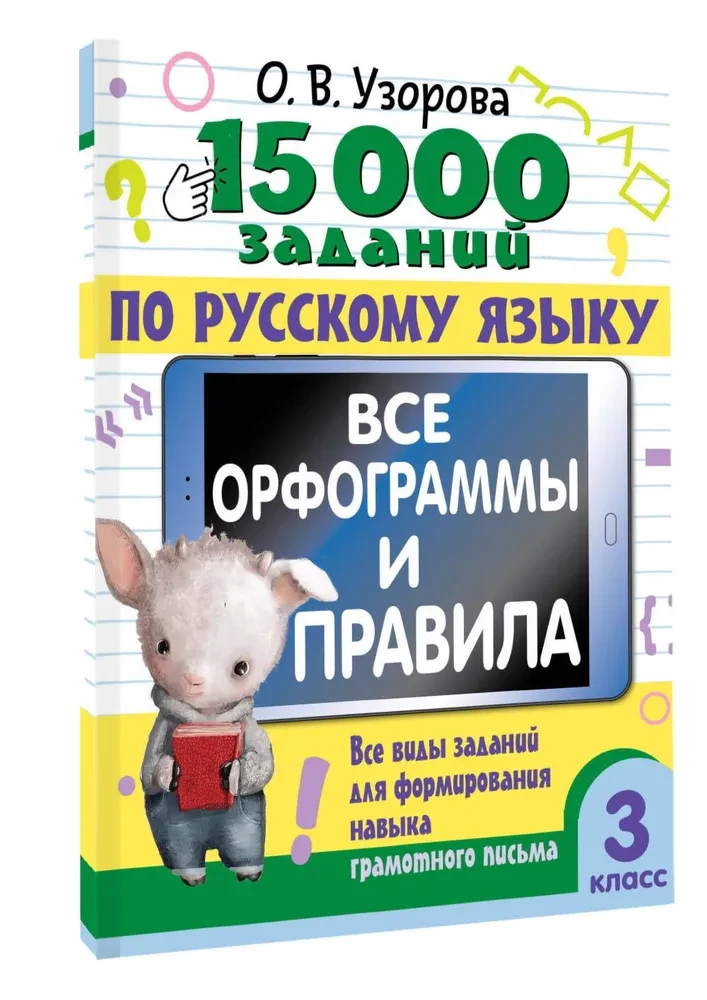 О. В. Узорова

15 000 заданий

ПО РУССКОМУ ЯЗЫКУ

ВСЕ ОРФОГРАММЫ И ПРАВИЛА

Все виды заданий для формирования навыка грамотного письма

3 класс